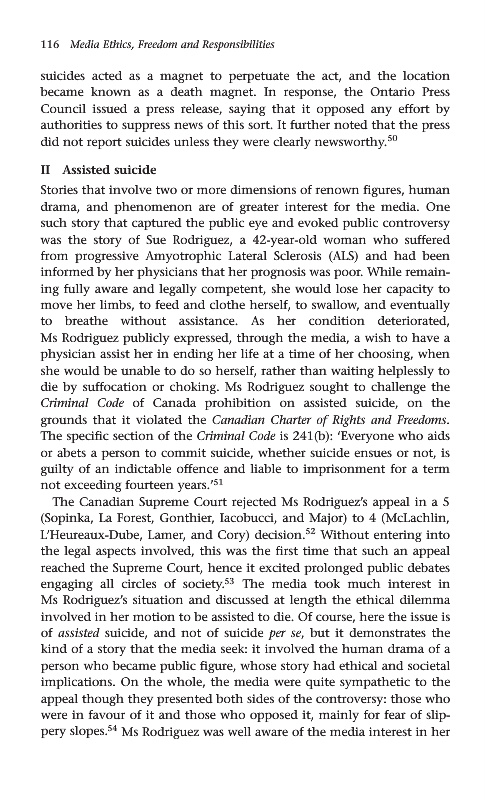 116 Media Ethics, Freedom and Responsibilities

suicides acted as a magnet to perpetuate the act, and the location became known as a death magnet. In response, the Ontario Press Council issued a press release, saying that it opposed any effort by authorities to suppress news of this sort. It further noted that the press did not report suicides unless they were clearly newsworthy.$^{50}$

II Assisted suicide

Stories that involve two or more dimensions of renown figures, human drama, and phenomenon are of greater interest for the media. One such story that captured the public eye and evoked public controversy was the story of Sue Rodriguez, a 42-year-old woman who suffered from progressive Amyotrophic Lateral Sclerosis (ALS) and had been informed by her physicians that her prognosis was poor. While remaining fully aware and legally competent, she would lose her capacity to move her limbs, to feed and clothe herself, to swallow, and eventually to breathe without assistance. As her condition deteriorated, Ms Rodriguez publicly expressed, through the media, a wish to have a physician assist her in ending her life at a time of her choosing, when she would be unable to do so herself, rather than waiting helplessly to die by suffocation or choking. Ms Rodriguez sought to challenge the Criminal Code of Canada prohibition on assisted suicide, on the grounds that it violated the Canadian Charter of Rights and Freedoms. The specific section of the Criminal Code is 241(b): 'Everyone who aids or abets a person to commit suicide, whether suicide ensues or not, is guilty of an indictable offence and liable to imprisonment for a term not exceeding fourteen years.'$^{51}$

The Canadian Supreme Court rejected Ms Rodriguez's appeal in a 5 (Sopinka, La Forest, Gonthier, Iacobucci, and Major) to 4 (McLachlin, L'Heureaux-Dube, Lamer, and Cory) decision.$^{52}$ Without entering into the legal aspects involved, this was the first time that such an appeal reached the Supreme Court, hence it excited prolonged public debates engaging all circles of society.$^{53}$ The media took much interest in Ms Rodriguez's situation and discussed at length the ethical dilemma involved in her motion to be assisted to die. Of course, here the issue is of assisted suicide, and not of suicide per se, but it demonstrates the kind of a story that the media seek: it involved the human drama of a person who became public figure, whose story had ethical and societal implications. On the whole, the media were quite sympathetic to the appeal though they presented both sides of the controversy: those who were in favour of it and those who opposed it, mainly for fear of slippery slopes.$^{54}$ Ms Rodriguez was well aware of the media interest in her